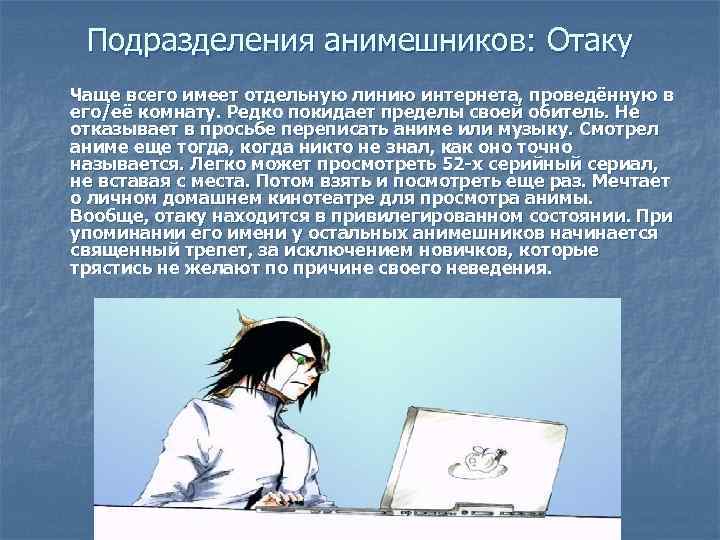 Подразделения анимешников: Отаку

Чаще всего имеет отдельную линию интернета, проведённую в его/её комнату. Редко покидает пределы своей обитель. Не отказывает в просьбе переписать аниме или музыку. Смотрел аниме еще тогда, когда никто не знал, как оно точно называется. Легко может просмотреть 52-х серийный сериал, не вставая с места. Потом взять и посмотреть еще раз. Мечтает о личном домашнем кинотеатре для просмотра анимы. Вообще, отаку находится в привилегированном состоянии. При упоминании его имени у остальных анимешников начинается священный трепет, за исключением новичков, которые трястись не желают по причине своего неведения.